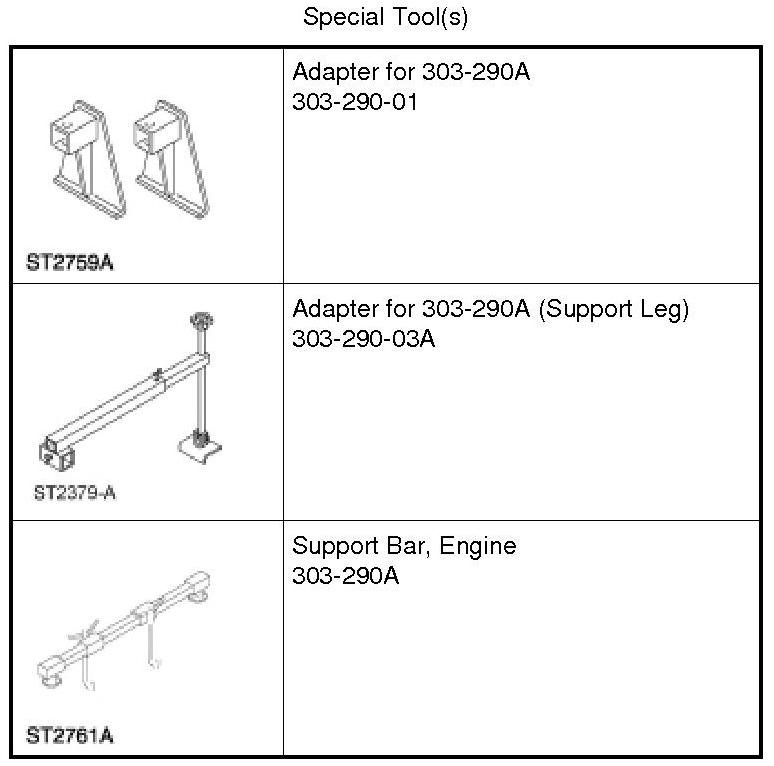 Special Tool(s)

| | |
|---|---|
| ST2759A | Adapter for 303-290A 303-290-01 |
| ST2379-A | Adapter for 303-290A (Support Leg) 303-290-03A |
| ST2761A | Support Bar, Engine 303-290A |